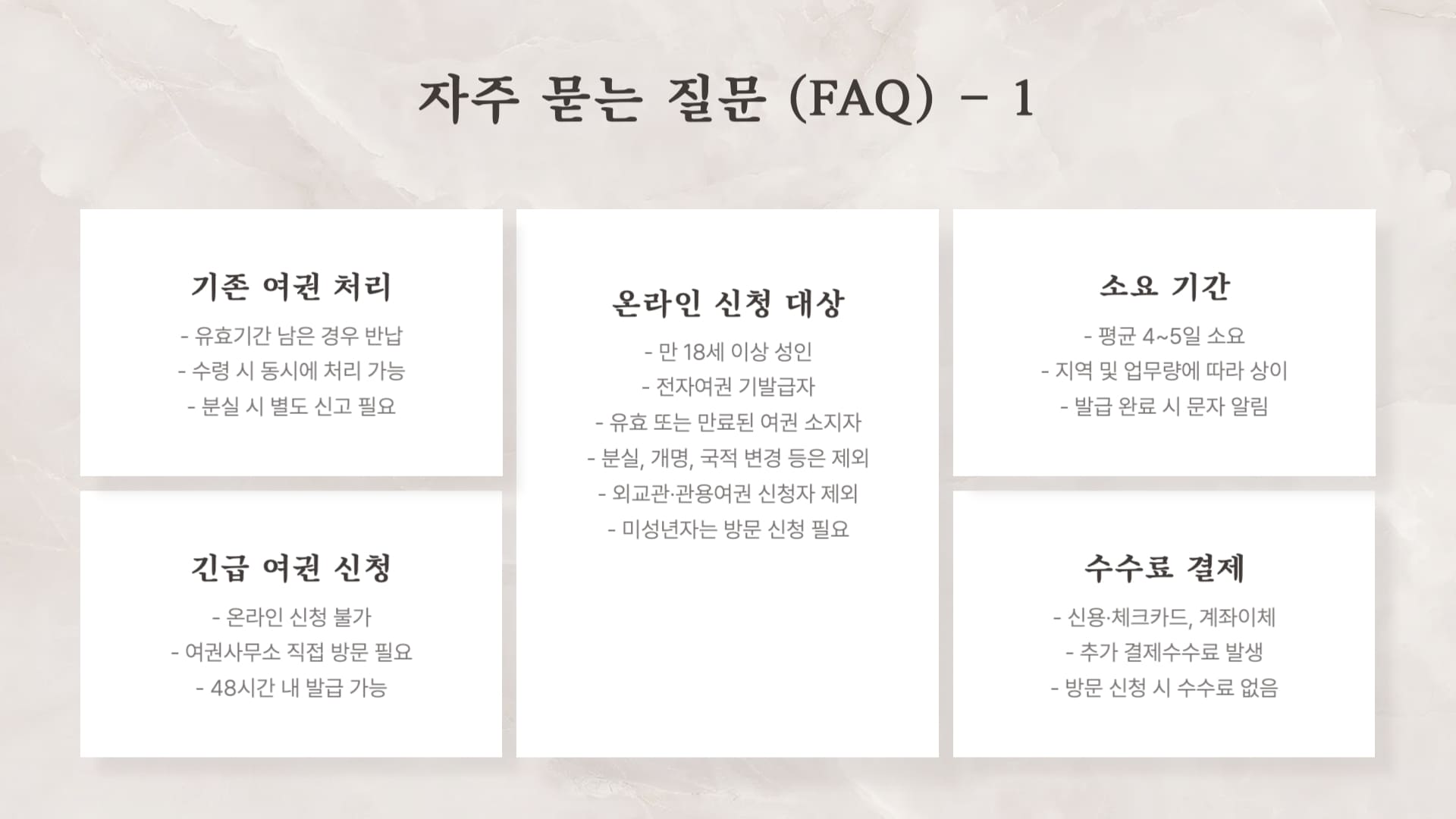 자주 묻는 질문 (FAQ) - 1

기존 여권 처리

- 유효기간 남은 경우 반납
- 수령 시 동시에 처리 가능
- 분실 시 별도 신고 필요

긴급 여권 신청

- 온라인 신청 불가
- 여권사무소 직접 방문 필요
- 48시간 내 발급 가능

온라인 신청 대상

- 만 18세 이상 성인
- 전자여권 기발급자
- 유효 또는 만료된 여권 소지자
- 분실, 개명, 국적 변경 등은 제외
- 외교관·관용여권 신청자 제외
- 미성년자는 방문 신청 필요

소요 기간

- 평균 4~5일 소요
- 지역 및 업무량에 따라 상이
- 발급 완료 시 문자 알림

수수료 결제

- 신용·체크카드, 계좌이체
- 추가 결제수수료 발생
- 방문 신청 시 수수료 없음